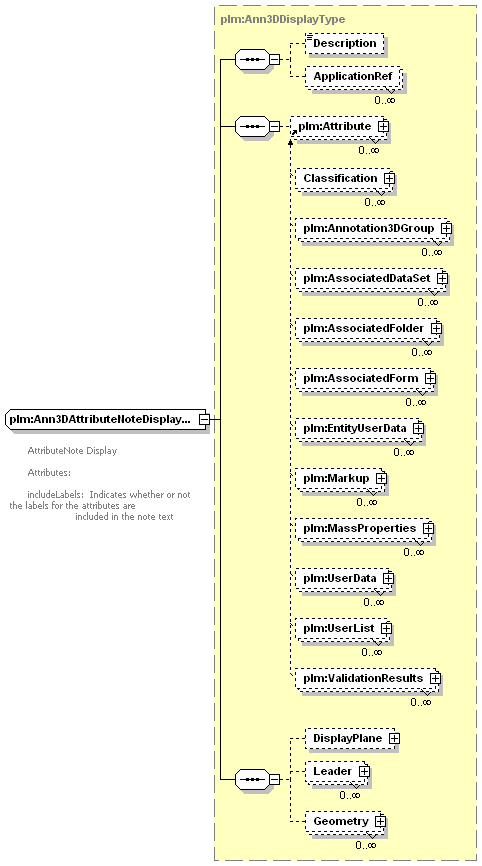 plm:Ann3DDisplayType

Description

ApplicationRef

0..∞

plm:Attribute

0..∞

Classification

0..∞

plm:Annotation3DGroup

0..∞

plm:AssociatedDataSet

0..∞

plm:AssociatedFolder

0..∞

plm:AssociatedForm

0..∞

plm:EntityUserData

0..∞

plm:Markup

0..∞

plm:MassProperties

0..∞

plm:UserData

0..∞

plm:UserList

0..∞

plm:ValidationResults

0..∞

DisplayPlane

Leader

0..∞

Geometry

0..∞

plm:Ann3DAttributeNoteDisplay...

AttributeNote Display

Attributes:

includeLabels: Indicates whether or not the labels for the attributes are included in the note text